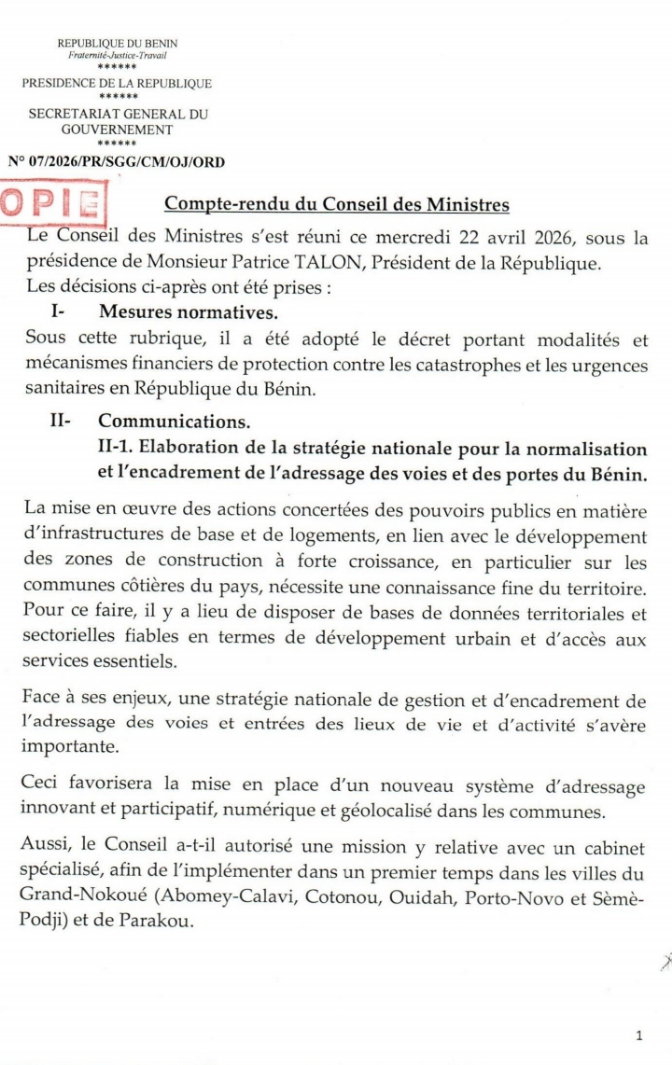 REPUBLIQUE DU BENIN
Fraternité-Justice-Travail
******
PRESIDENCE DE LA REPUBLIQUE
******
SECRETARIAT GENERAL DU GOUVERNEMENT
******
N° 07/2026/PR/SGG/CM/OJ/ORD

OPIE

Compte-rendu du Conseil des Ministres

Le Conseil des Ministres s'est réuni ce mercredi 22 avril 2026, sous la présidence de Monsieur Patrice TALON, Président de la République.
Les décisions ci-après ont été prises :

I- Mesures normatives.

Sous cette rubrique, il a été adopté le décret portant modalités et mécanismes financiers de protection contre les catastrophes et les urgences sanitaires en République du Bénin.

II- Communications.

II-1. Elaboration de la stratégie nationale pour la normalisation et l'encadrement de l'adressage des voies et des portes du Bénin.

La mise en œuvre des actions concertées des pouvoirs publics en matière d'infrastructures de base et de logements, en lien avec le développement des zones de construction à forte croissance, en particulier sur les communes côtières du pays, nécessite une connaissance fine du territoire. Pour ce faire, il y a lieu de disposer de bases de données territoriales et sectorielles fiables en termes de développement urbain et d'accès aux services essentiels.

Face à ses enjeux, une stratégie nationale de gestion et d'encadrement de l'adressage des voies et entrées des lieux de vie et d'activité s'avère importante.

Ceci favorisera la mise en place d'un nouveau système d'adressage innovant et participatif, numérique et géolocalisé dans les communes.

Aussi, le Conseil a-t-il autorisé une mission y relative avec un cabinet spécialisé, afin de l'implémenter dans un premier temps dans les villes du Grand-Nokoué (Abomey-Calavi, Cotonou, Ouidah, Porto-Novo et Sèmè-Podji) et de Parakou.

1